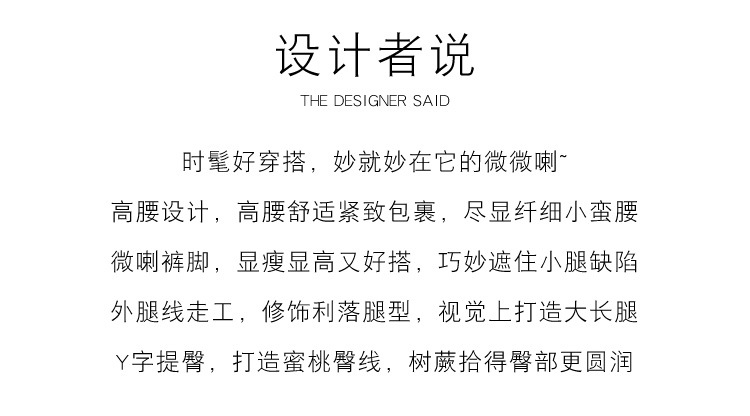 设计者说

THE DESIGNER SAID

时髦好穿搭，妙就妙在它的微微喇~

高腰设计，高腰舒适紧致包裹，尽显纤细小蛮腰

微喇裤脚，显瘦显高又好搭，巧妙遮住小腿缺陷

外腿线走工，修饰利落腿型，视觉上打造大长腿

Y字提臀，打造蜜桃臀线，树蕨拾得臀部更圆润